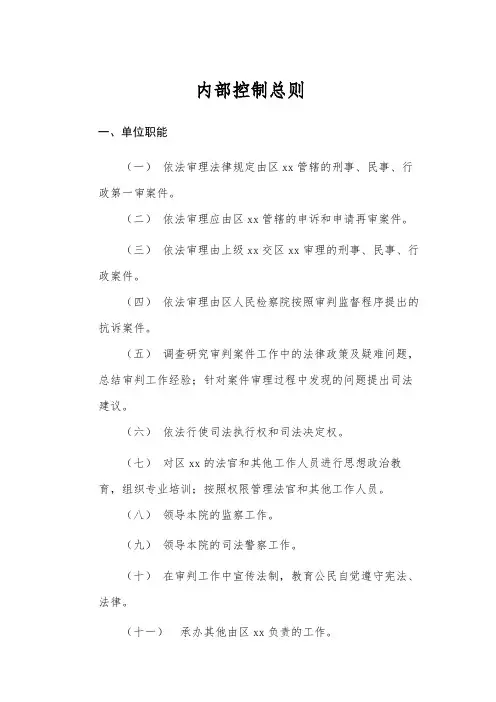 内部控制总则

一、单位职能

（一） 依法审理法律规定由区 xx 管辖的刑事、民事、行政第一审案件。

（二） 依法审理应由区 xx 管辖的申诉和申请再审案件。

（三） 依法审理由上级 xx 交区 xx 审理的刑事、民事、行政案件。

（四） 依法审理由区人民检察院按照审判监督程序提出的抗诉案件。

（五） 调查研究审判案件工作中的法律政策及疑难问题，总结审判工作经验；针对案件审理过程中发现的问题提出司法建议。

（六） 依法行使司法执行权和司法决定权。

（七） 对区 xx 的法官和其他工作人员进行思想政治教育，组织专业培训；按照权限管理法官和其他工作人员。

（八） 领导本院的监察工作。

（九） 领导本院的司法警察工作。

（十） 在审判工作中宣传法制，教育公民自觉遵守宪法、法律。

（十一） 承办其他由区 xx 负责的工作。